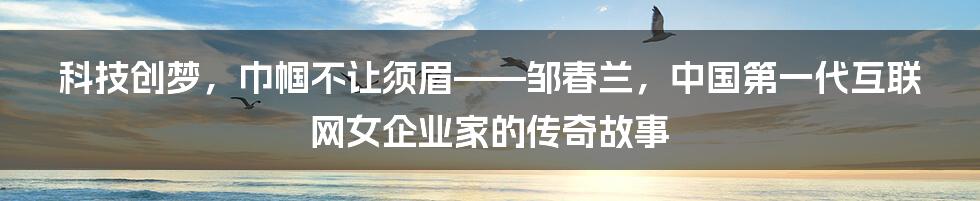 科技创梦，巾帼不让须眉——邹春兰，中国第一代互联网女企业家的传奇故事